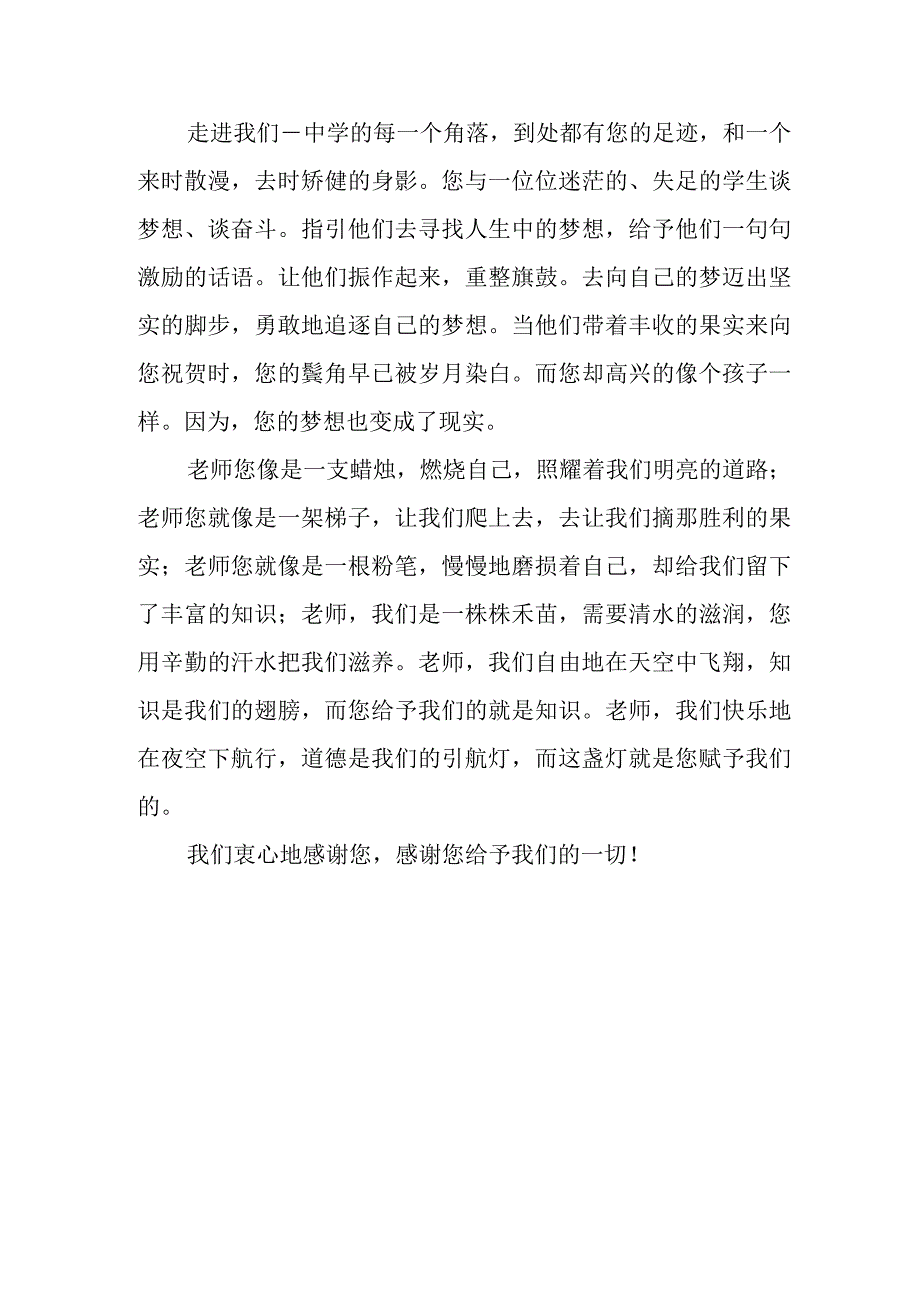 走进我们一中学的每一个角落，到处都有您的足迹，和一个来时散漫，去时矫健的身影。您与一位位迷茫的、失足的学生谈梦想、谈奋斗。指引他们去寻找人生中的梦想，给予他们一句句激励的话语。让他们振作起来，重整旗鼓。去向自己的梦迈出坚实的脚步，勇敢地追逐自己的梦想。当他们带着丰收的果实来向您祝贺时，您的鬓角早已被岁月染白。而您却高兴的像个孩子一样。因为，您的梦想也变成了现实。

老师您像是一支蜡烛，燃烧自己，照耀着我们明亮的道路；老师您就像是一架梯子，让我们爬上去，去让我们摘那胜利的果实；老师您就像是一根粉笔，慢慢地磨损着自己，却给我们留下了丰富的知识；老师，我们是一株株禾苗，需要清水的滋润，您用辛勤的汗水把我们滋养。老师，我们自由地在天空中飞翔，知识是我们的翅膀，而您给予我们的就是知识。老师，我们快乐地在夜空下航行，道德是我们的引航灯，而这盏灯就是您赋予我们的。

我们衷心地感谢您，感谢您给予我们的一切！